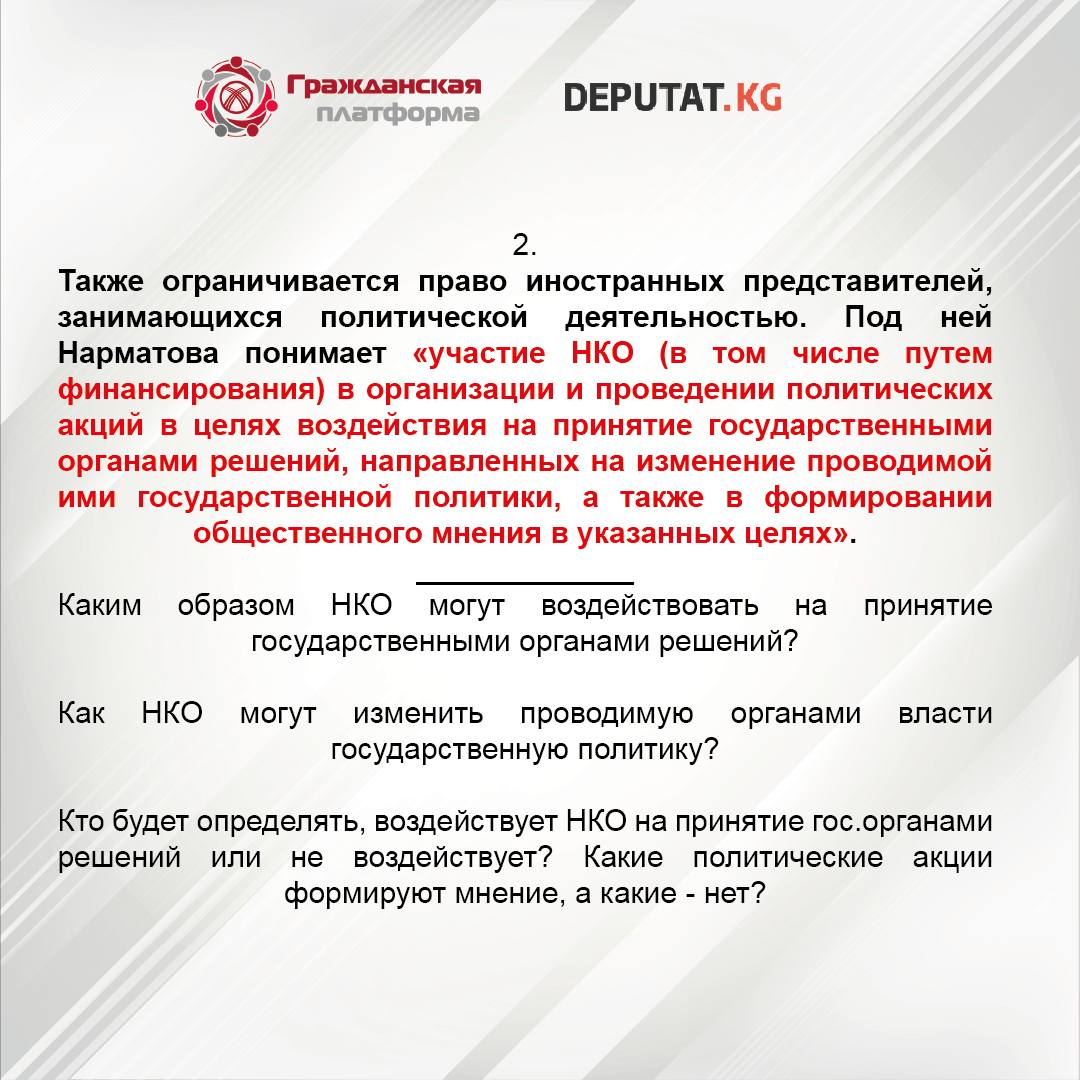 Гражданская платформа

DEPUTAT.KG

2.

Также ограничивается право иностранных представителей, занимающихся политической деятельностью. Под ней Нарматова понимает «участие НКО (в том числе путем финансирования) в организации и проведении политических акций в целях воздействия на принятие государственными органами решений, направленных на изменение проводимой ими государственной политики, а также в формировании общественного мнения в указанных целях».

Каким образом НКО могут воздействовать на принятие государственными органами решений?

Как НКО могут изменить проводимую органами власти государственную политику?

Кто будет определять, воздействует НКО на принятие гос.органами решений или не воздействует? Какие политические акции формируют мнение, а какие - нет?